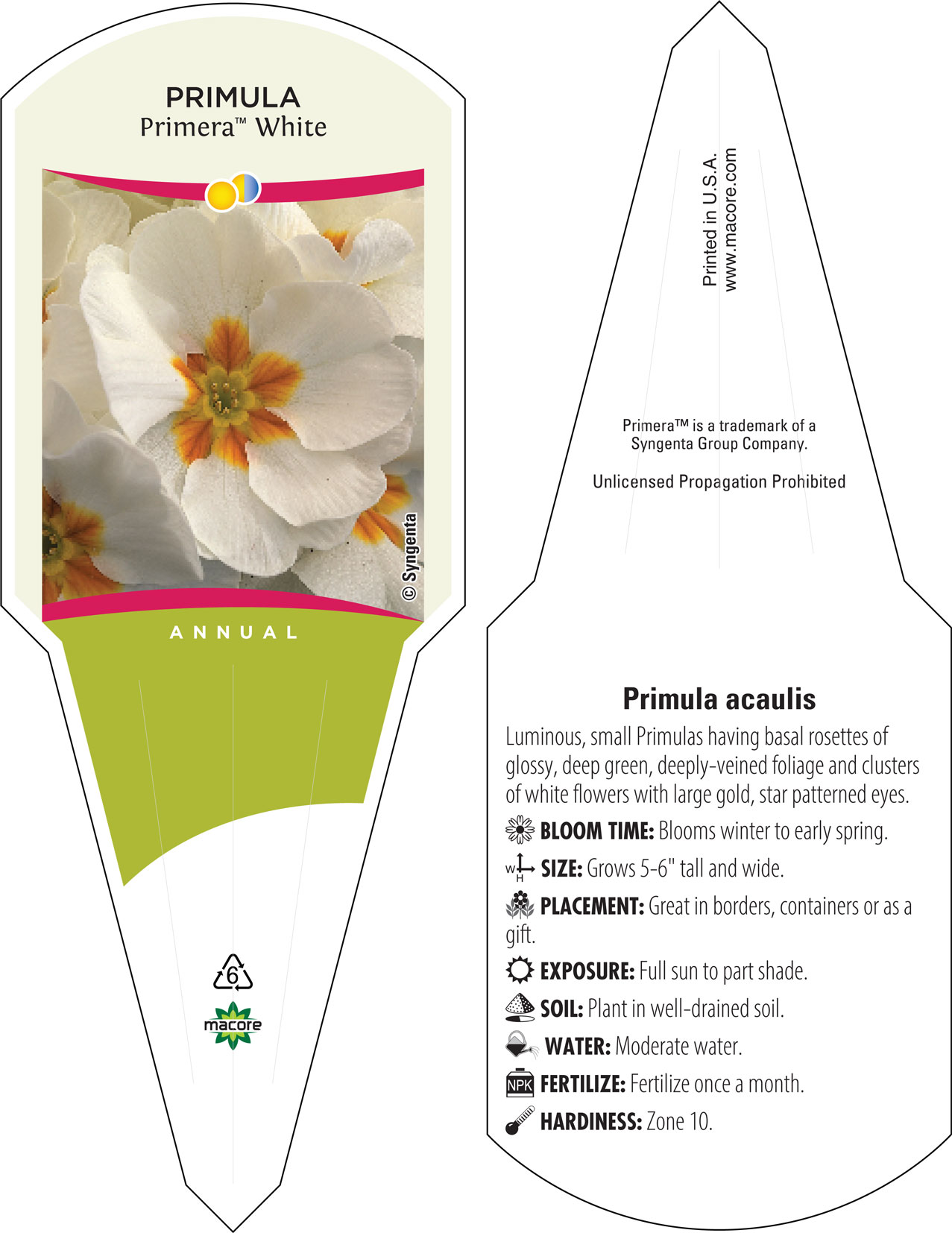 PRIMULA
Primera™ White

© Syngenta

ANNUAL

6

macore

Printed in U.S.A.
www.macore.com

Primera™ is a trademark of a Syngenta Group Company.

Unlicensed Propagation Prohibited

Primula acaulis

Luminous, small Primulas having basal rosettes of glossy, deep green, deeply-veined foliage and clusters of white flowers with large gold, star patterned eyes.

BLOOM TIME: Blooms winter to early spring.

W H SIZE: Grows 5-6" tall and wide.

PLACEMENT: Great in borders, containers or as a gift.

EXPOSURE: Full sun to part shade.

SOIL: Plant in well-drained soil.

WATER: Moderate water.

NPK FERTILIZE: Fertilize once a month.

HARDINESS: Zone 10.